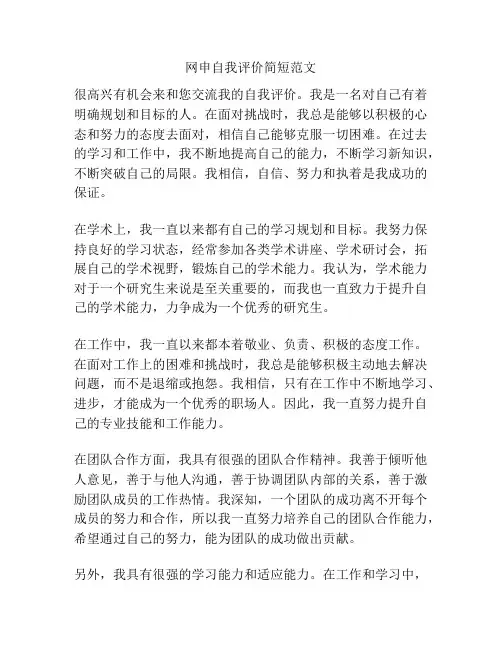 网申自我评价简短范文

很高兴有机会来和您交流我的自我评价。我是一名对自己有着明确规划和目标的人。在面对挑战时，我总是能够以积极的心态和努力的态度去面对，相信自己能够克服一切困难。在过去的学习和工作中，我不断地提高自己的能力，不断学习新知识，不断突破自己的局限。我相信，自信、努力和执着是我成功的保证。

在学术上，我一直以来都有自己的学习规划和目标。我努力保持良好的学习状态，经常参加各类学术讲座、学术研讨会，拓展自己的学术视野，锻炼自己的学术能力。我认为，学术能力对于一个研究生来说是至关重要的，而我也一直致力于提升自己的学术能力，力争成为一个优秀的研究生。

在工作中，我一直以来都本着敬业、负责、积极的态度工作。在面对工作上的困难和挑战时，我总是能够积极主动地去解决问题，而不是退缩或抱怨。我相信，只有在工作中不断地学习、进步，才能成为一个优秀的职场人。因此，我一直努力提升自己的专业技能和工作能力。

在团队合作方面，我具有很强的团队合作精神。我善于倾听他人意见，善于与他人沟通，善于协调团队内部的关系，善于激励团队成员的工作热情。我深知，一个团队的成功离不开每个成员的努力和合作，所以我一直努力培养自己的团队合作能力，希望通过自己的努力，能为团队的成功做出贡献。

另外，我具有很强的学习能力和适应能力。在工作和学习中，